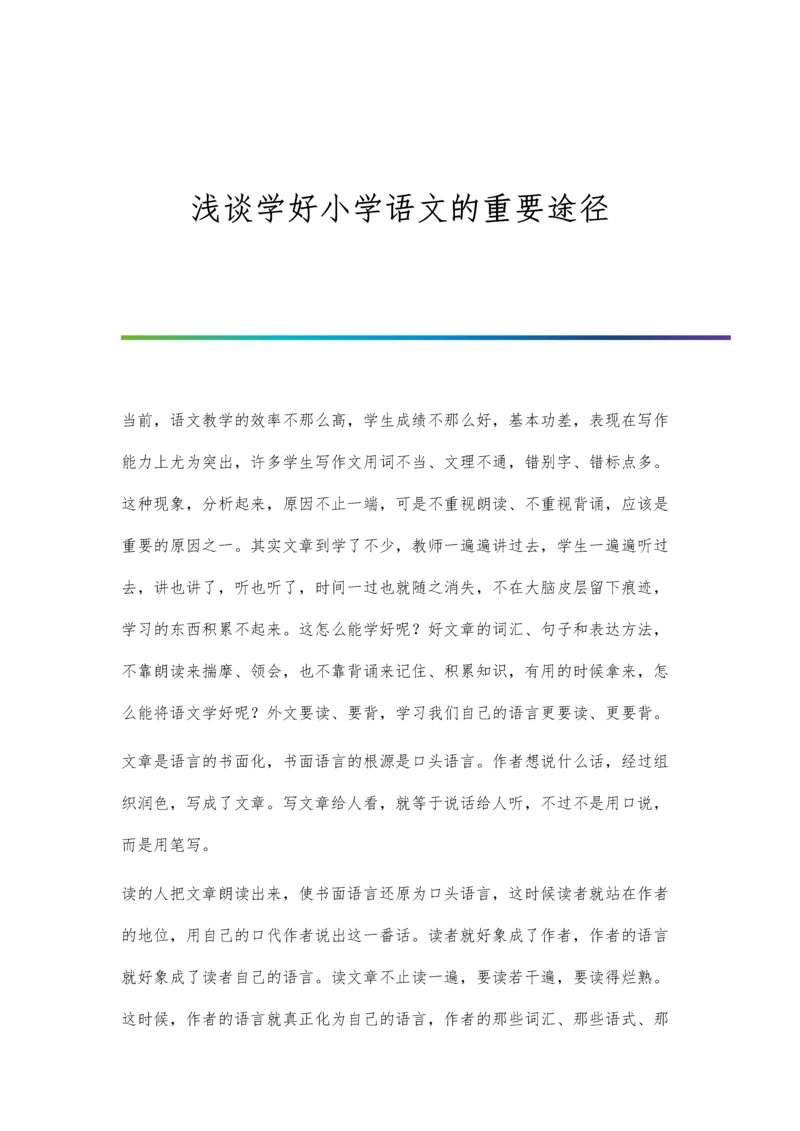 浅谈学好小学语文的重要途径

当前，语文教学的效率不那么高，学生成绩不那么好，基本功差，表现在写作能力上尤为突出，许多学生写作文用词不当、文理不通，错别字、错标点多。这种现象，分析起来，原因不止一端，可是不重视朗读、不重视背诵，应该是重要的原因之一。其实文章到学了不少，教师一遍遍讲过去，学生一遍遍听过去，讲也讲了，听也听了，时间一过也就随之消失，不在大脑皮层留下痕迹，学习的东西积累不起来。这怎么能学好呢？好文章的词汇、句子和表达方法，不靠朗读来揣摩、领会，也不靠背诵来记住、积累知识，有用的时候拿来，怎么能将语文学好呢？外文要读、要背，学习我们自己的语言更要读、更要背。

文章是语言的书面化，书面语言的根源是口头语言。作者想说什么话，经过组织润色，写成了文章。写文章给人看，就等于说话给人听，不过不是用口说，而是用笔写。

读的人把文章朗读出来，使书面语言还原为口头语言，这时候读者就站在作者的地位，用自己的口代作者说出这一番话。读者就好象成了作者，作者的语言就好象成了读者自己的语言。读文章不止读一遍，要读若干遍，要读得烂熟。这时候，作者的语言就真正化为自己的语言，作者的那些词汇、那些语式、那